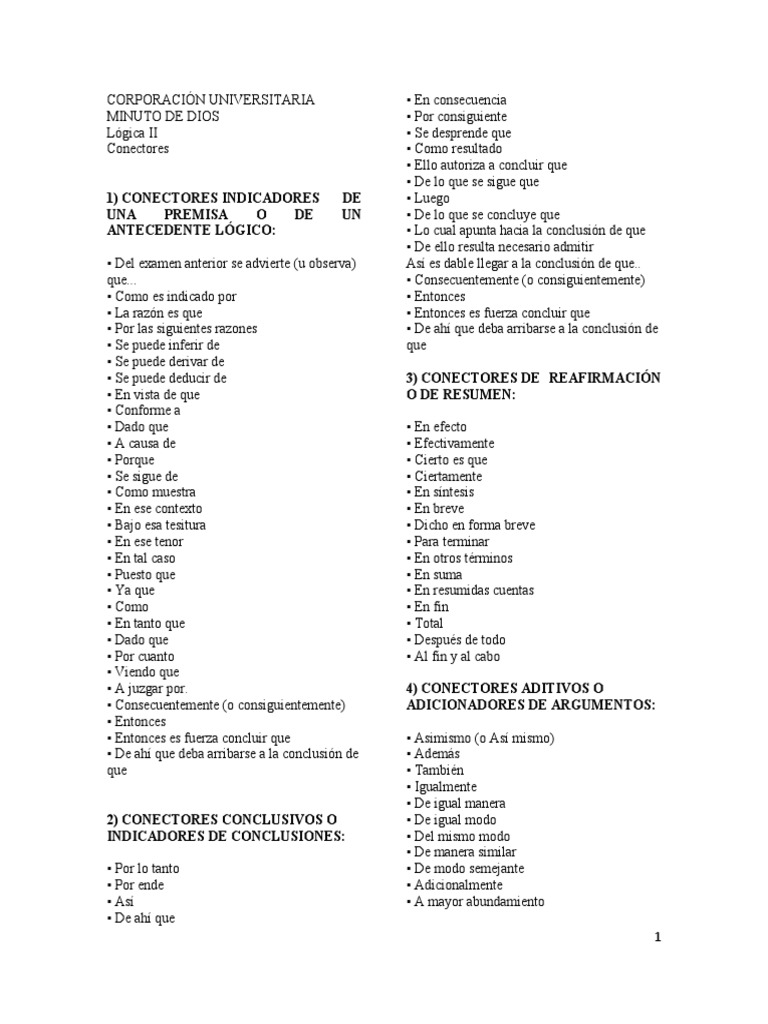 CORPORACIÓN UNIVERSITARIA
MINUTO DE DIOS
Lógica II
Conectores

1) CONECTORES INDICADORES DE UNA PREMISA O DE UN ANTECEDENTE LÓGICO:

• Del examen anterior se advierte (u observa) que...
• Como es indicado por
• La razón es que
• Por las siguientes razones
• Se puede inferir de
• Se puede derivar de
• Se puede deducir de
• En vista de que
• Conforme a
• Dado que
• A causa de
• Porque
• Se sigue de
• Como muestra
• En ese contexto
• Bajo esa tesitura
• En ese tenor
• En tal caso
• Puesto que
• Ya que
• Como
• En tanto que
• Dado que
• Por cuanto
• Viendo que
• A juzgar por.
• Consecuentemente (o consiguientemente)
• Entonces
• Entonces es fuerza concluir que
• De ahí que deba arribarse a la conclusión de que

2) CONECTORES CONCLUSIVOS O INDICADORES DE CONCLUSIONES:

• Por lo tanto
• Por ende
• Así
• De ahí que
• En consecuencia
• Por consiguiente
• Se desprende que
• Como resultado
• Ello autoriza a concluir que
• De lo que se sigue que
• Luego
• De lo que se concluye que
• Lo cual apunta hacia la conclusión de que
• De ello resulta necesario admitir
Así es dable llegar a la conclusión de que..
• Consecuentemente (o consiguientemente)
• Entonces
• Entonces es fuerza concluir que
• De ahí que deba arribarse a la conclusión de que

3) CONECTORES DE REAFIRMACIÓN O DE RESUMEN:

• En efecto
• Efectivamente
• Cierto es que
• Ciertamente
• En síntesis
• En breve
• Dicho en forma breve
• Para terminar
• En otros términos
• En suma
• En resumidas cuentas
• En fin
• Total
• Después de todo
• Al fin y al cabo

4) CONECTORES ADITIVOS O ADICIONADORES DE ARGUMENTOS:

• Asimismo (o Así mismo)
• Además
• También
• Igualmente
• De igual manera
• De igual modo
• Del mismo modo
• De manera similar
• De modo semejante
• Adicionalmente
• A mayor abundamiento

1